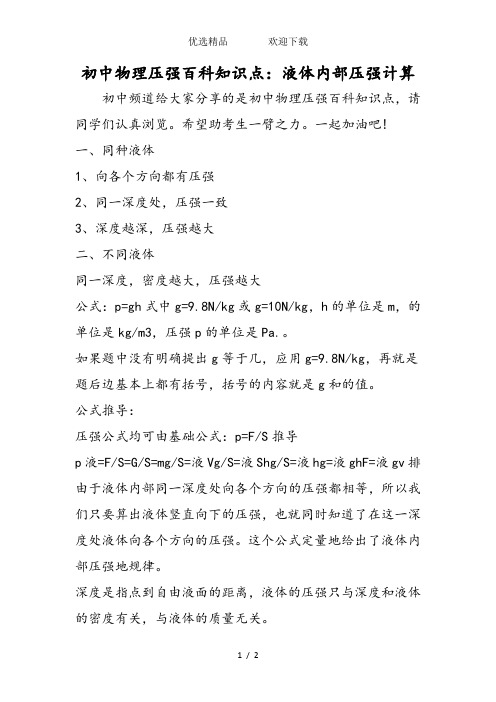 优选精品　　　欢迎下载

初中物理压强百科知识点：液体内部压强计算

初中频道给大家分享的是初中物理压强百科知识点，请同学们认真浏览。希望助考生一臂之力。一起加油吧!

一、同种液体

1、向各个方向都有压强

2、同一深度处，压强一致

3、深度越深，压强越大

二、不同液体

同一深度，密度越大，压强越大

公式：p=gh 式中 g=9.8N/kg 或 g=10N/kg，h 的单位是 m，的单位是 kg/m3，压强 p 的单位是 Pa.。

如果题中没有明确提出 g 等于几，应用 g=9.8N/kg，再就是题后边基本上都有括号，括号的内容就是 g 和的值。

公式推导：

压强公式均可由基础公式：p=F/S 推导

p 液=F/S=G/S=mg/S=液 Vg/S=液 Shg/S=液 hg=液 ghF=液 gv 排

由于液体内部同一深度处向各个方向的压强都相等，所以我们只要算出液体竖直向下的压强，也就同时知道了在这一深度处液体向各个方向的压强。这个公式定量地给出了液体内部压强地规律。

深度是指点到自由液面的距离，液体的压强只与深度和液体的密度有关，与液体的质量无关。

1 / 2